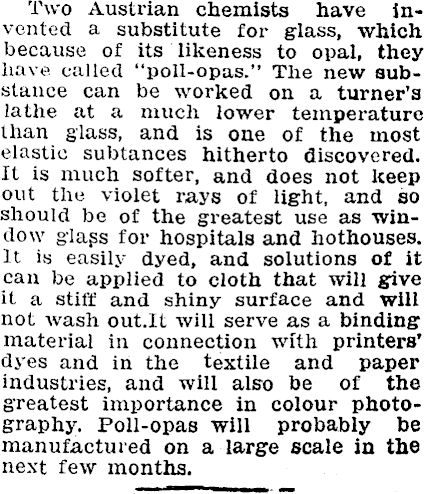 Two Austrian chemists have invented a substitute for glass, which because of its likeness to opal, they have called "poll-opas." The new substance can be worked on a turner's lathe at a much lower temperature than glass, and is one of the most elastic subtances hitherto discovered. It is much softer, and does not keep out the violet rays of light, and so should be of the greatest use as window glass for hospitals and hothouses. It is easily dyed, and solutions of it can be applied to cloth that will give it a stiff and shiny surface and will not wash out.It will serve as a binding material in connection with printers' dyes and in the textile and paper industries, and will also be of the greatest importance in colour photography. Poll-opas will probably be manufactured on a large scale in the next few months.